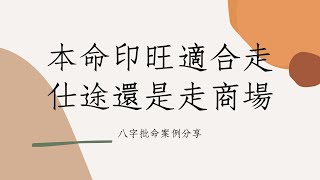 本命印旺適合走仕途還是走商場

八字批命案例分享